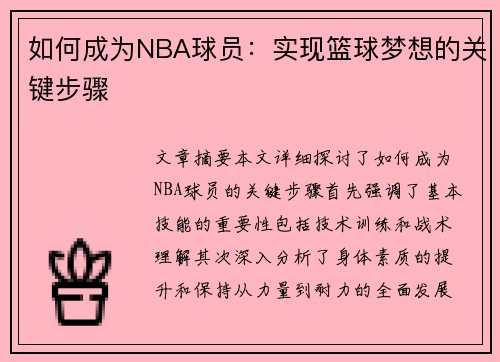 如何成为NBA球员：实现篮球梦想的关键步骤

文章摘要本文详细探讨了如何成为NBA球员的关键步骤首先强调了基本技能的重要性包括技术训练和战术理解其次深入分析了身体素质的提升和保持从力量到耐力的全面发展